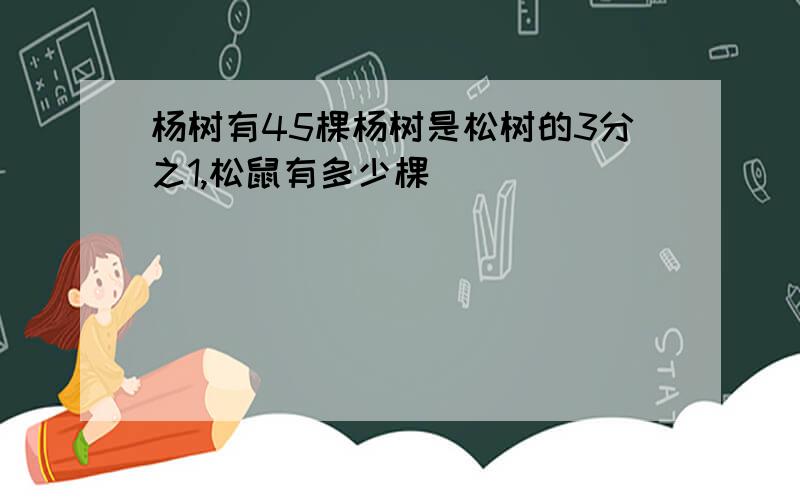 杨树有45棵杨树是松树的3分之1,松鼠有多少棵